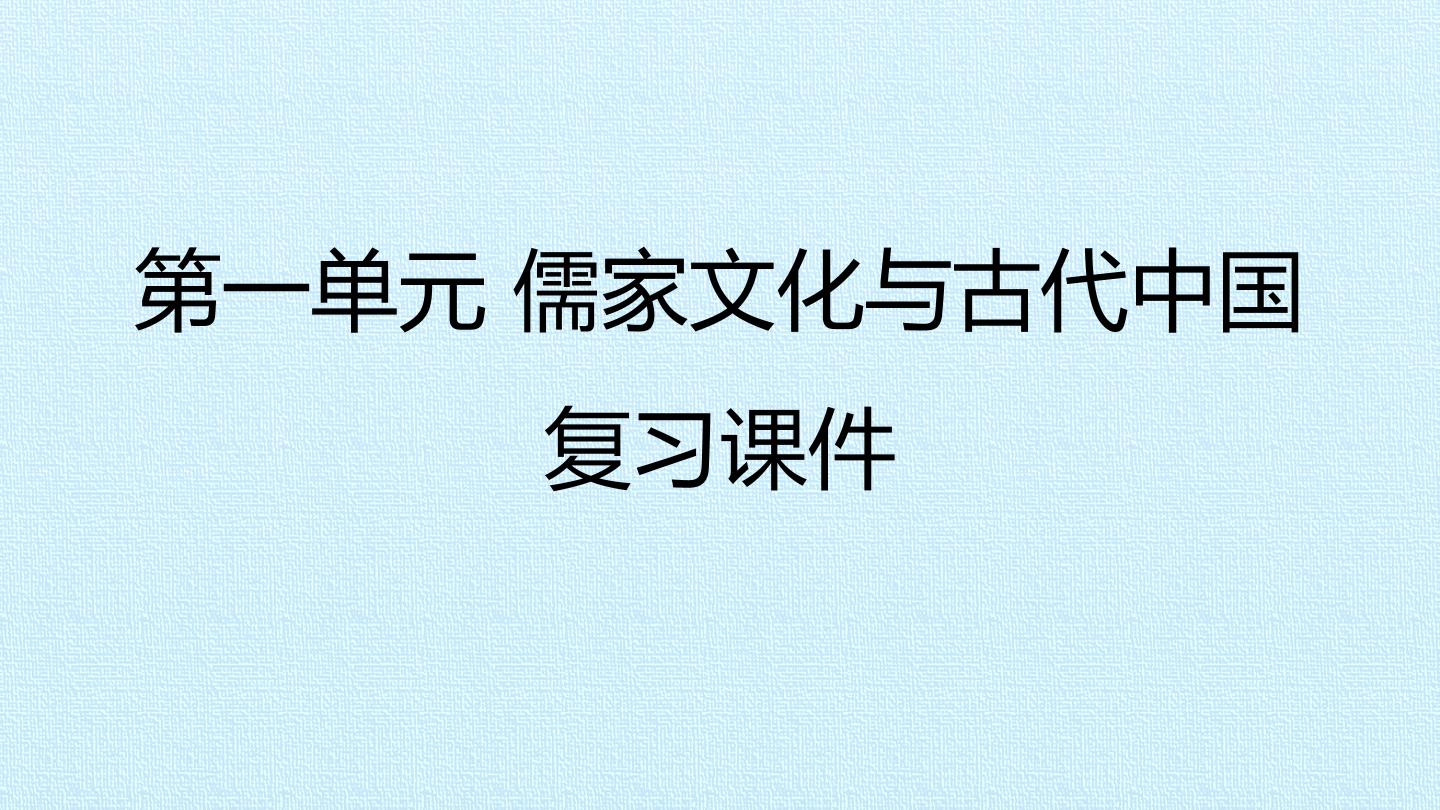 第一单元 儒家文化与古代中国
复习课件